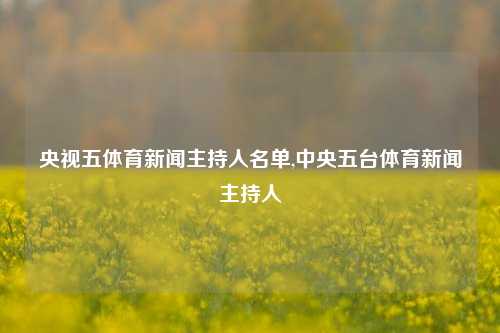 央视五体育新闻主持人名单,中央五台体育新闻主持人